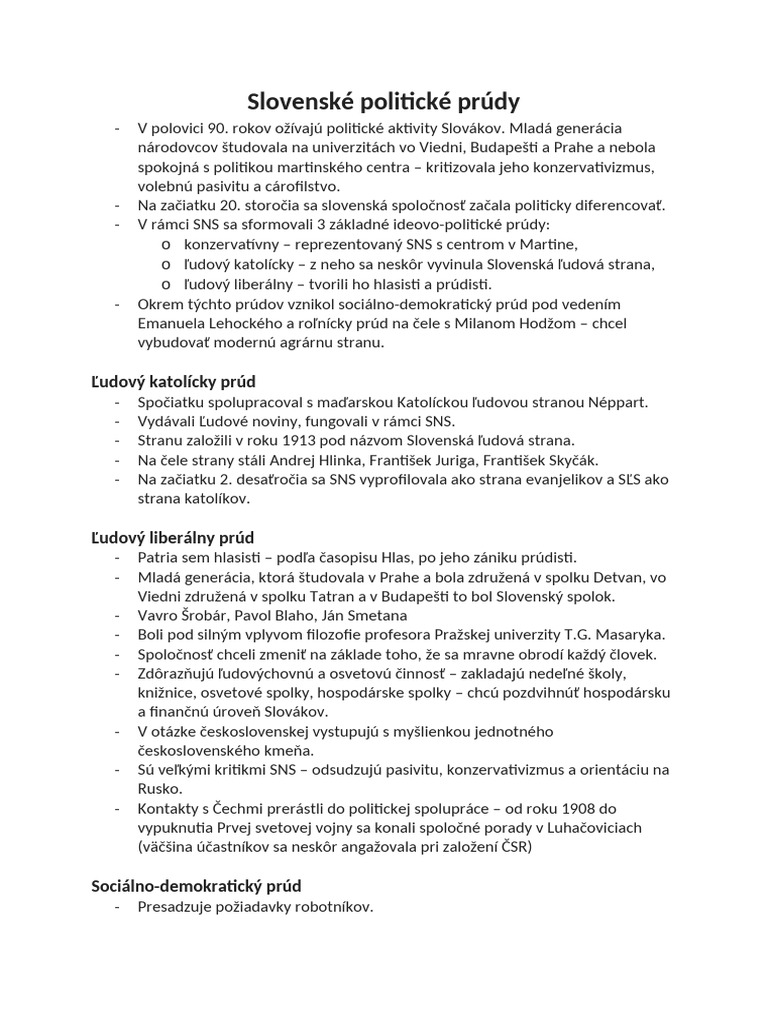 Slovenské politické prúdy

- V polovici 90. rokov ožívajú politické aktivity Slovákov. Mladá generácia národovcov študovala na univerzitách vo Viedni, Budapešti a Prahe a nebola spokojná s politikou martinského centra – kritizovala jeho konzervativizmus, volebnú pasivitu a cárofilstvo.
- Na začiatku 20. storočia sa slovenská spoločnosť začala politicky diferencovať.
- V rámci SNS sa sformovali 3 základné ideovo-politické prúdy:
  o konzervatívny – reprezentovaný SNS s centrom v Martine,
  o ľudový katolícky – z neho sa neskôr vyvinula Slovenská ľudová strana,
  o ľudový liberálny – tvorili ho hlasisti a prúdisti.
- Okrem týchto prúdov vznikol sociálno-demokratický prúd pod vedením Emanuela Lehockého a roľnícky prúd na čele s Milanom Hodžom – chcel vybudovať modernú agrárnu stranu.

Ľudový katolícky prúd
- Spočiatku spolupracoval s maďarskou Katolíckou ľudovou stranou Néppart.
- Vydávali Ľudové noviny, fungovali v rámci SNS.
- Stranu založili v roku 1913 pod názvom Slovenská ľudová strana.
- Na čele strany stáli Andrej Hlinka, František Juriga, František Skyčák.
- Na začiatku 2. desaťročia sa SNS vyprofilovala ako strana evanjelikov a SĽS ako strana katolíkov.

Ľudový liberálny prúd
- Patria sem hlasisti – podľa časopisu Hlas, po jeho zániku prúdisti.
- Mladá generácia, ktorá študovala v Prahe a bola združená v spolku Detvan, vo Viedni združená v spolku Tatran a v Budapešti to bol Slovenský spolok.
- Vavro Šrobár, Pavol Blaho, Ján Smetana
- Boli pod silným vplyvom filozofie profesora Pražskej univerzity T.G. Masaryka.
- Spoločnosť chceli zmeniť na základe toho, že sa mravne obrodí každý človek.
- Zdôrazňujú ľudovýchovnú a osvetovú činnosť – zakladajú nedeľné školy, knižnice, osvetové spolky, hospodárske spolky – chcú pozdvihnúť hospodársku a finančnú úroveň Slovákov.
- V otázke československej vystupujú s myšlienkou jednotného československého kmeňa.
- Sú veľkými kritikmi SNS – odsudzujú pasivitu, konzervativizmus a orientáciu na Rusko.
- Kontakty s Čechmi prerástli do politickej spolupráce – od roku 1908 do vypuknutia Prvej svetovej vojny sa konali spoločné porady v Luhačoviciach (väčšina účastníkov sa neskôr angažovala pri založení ČSR)

Sociálno-demokratický prúd
- Presadzuje požiadavky robotníkov.